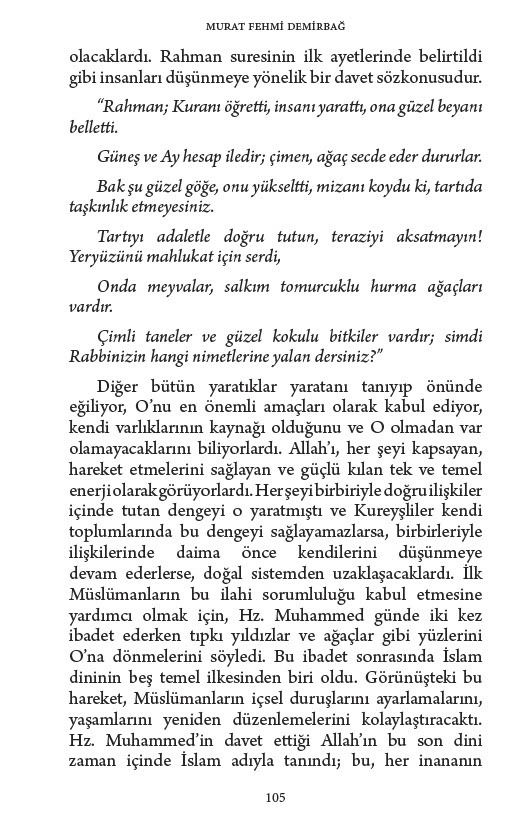 MURAT FEHMİ DEMİRBAĞ

olacaklardı. Rahman suresinin ilk ayetlerinde belirtildi gibi insanları düşünmeye yönelik bir davet sözkonusudur.

"Rahman; Kuranı öğretti, insanı yarattı, ona güzel beyanı belletti.

Güneş ve Ay hesap iledir; çimen, ağaç secde eder dururlar.

Bak şu güzel göğe, onu yükseltti, mizanı koydu ki, tartıda taşkınlık etmeyesiniz.

Tartıyı adaletle doğru tutun, teraziyi aksatmayın! Yeryüzünü mahlukat için serdi,

Onda meyvalar, salkım tomurcuklu hurma ağaçları vardır.

Çimli taneler ve güzel kokulu bitkiler vardır; simdi Rabbinizin hangi nimetlerine yalan dersiniz?"

Diğer bütün yaratıklar yaratanı tanıyıp önünde eğiliyor, O'nu en önemli amaçları olarak kabul ediyor, kendi varlıklarının kaynağı olduğunu ve O olmadan var olamayacaklarını biliyorlardı. Allah'ı, her şeyi kapsayan, hareket etmelerini sağlayan ve güçlü kılan tek ve temel enerji olarak görüyorlardı. Her şeyi birbiriyle doğru ilişkiler içinde tutan dengeyi o yaratmıştı ve Kureyşliler kendi toplumlarında bu dengeyi sağlayamazlarsa, birbirleriyle ilişkilerinde daima önce kendilerini düşünmeye devam ederlerse, doğal sistemden uzaklaşacaklardı. İlk Müslümanların bu ilahi sorumluluğu kabul etmesine yardımcı olmak için, Hz. Muhammed günde iki kez ibadet ederken tıpkı yıldızlar ve ağaçlar gibi yüzlerini O'na dönmelerini söyledi. Bu ibadet sonrasında İslam dininin beş temel ilkesinden biri oldu. Görünüşteki bu hareket, Müslümanların içsel duruşlarını ayarlamalarını, yaşamlarını yeniden düzenlemelerini kolaylaştıracaktı. Hz. Muhammed'in davet ettiği Allah'ın bu son dini zaman içinde İslam adıyla tanındı; bu, her inananın

105